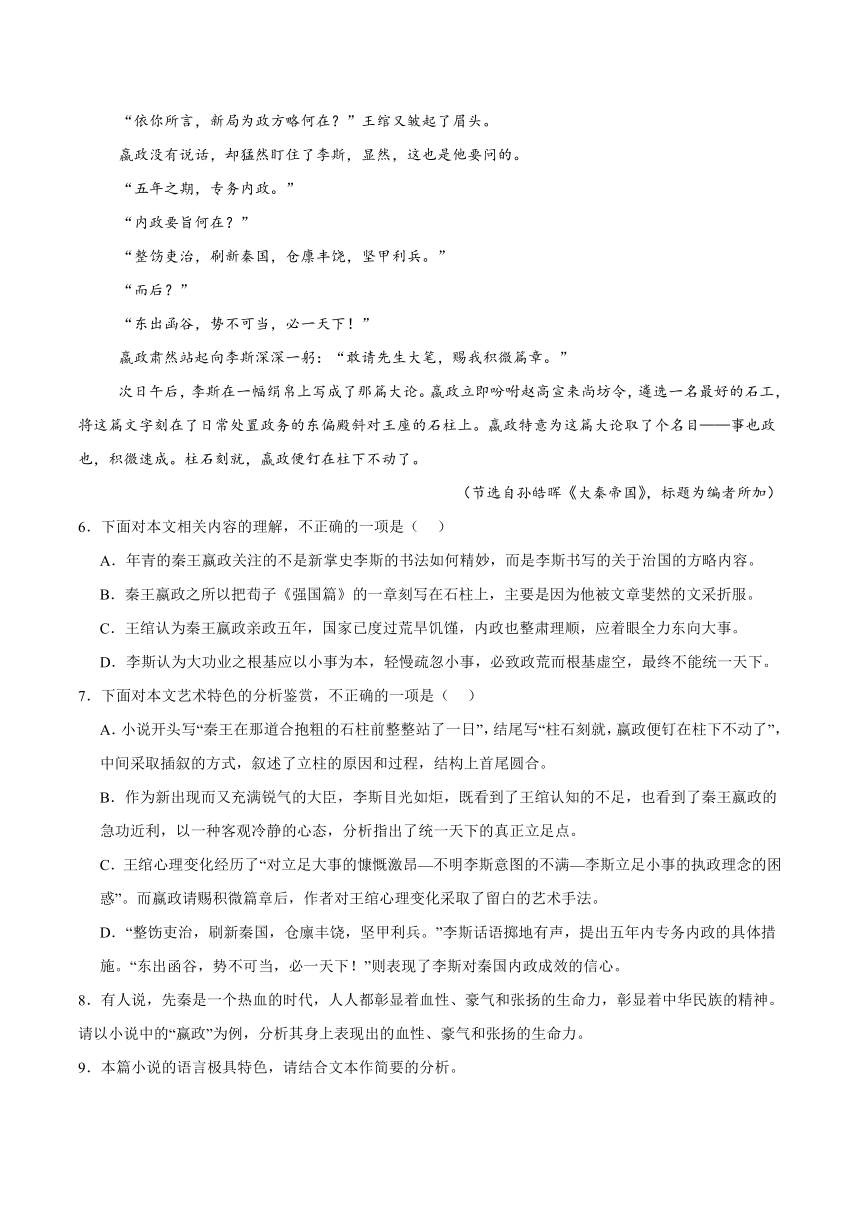 “依你所言，新局为政方略何在？”王绾又皱起了眉头。

嬴政没有说话，却猛然盯住了李斯，显然，这也是他要问的。

“五年之期，专务内政。”

“内政要旨何在？”

“整饬吏治，刷新秦国，仓廪丰饶，坚甲利兵。”

“而后？”

“东出函谷，势不可当，必一天下！”

嬴政肃然站起向李斯深深一躬：“敢请先生大笔，赐我积微篇章。”

次日午后，李斯在一幅绢帛上写成了那篇大论。嬴政立即吩咐赵高宣来尚坊令，遴选一名最好的石工，将这篇文字刻在了日常处置政务的东偏殿斜对王座的石柱上。嬴政特意为这篇大论取了个名目——事也政也，积微速成。柱石刻就，嬴政便钉在柱下不动了。

（节选自孙皓晖《大秦帝国》，标题为编者所加）

6．下面对本文相关内容的理解，不正确的一项是（　）

A．年青的秦王嬴政关注的不是新掌史李斯的书法如何精妙，而是李斯书写的关于治国的方略内容。

B．秦王嬴政之所以把荀子《强国篇》的一章刻写在石柱上，主要是因为他被文章斐然的文采折服。

C．王绾认为秦王嬴政亲政五年，国家已度过荒旱饥馑，内政也整肃理顺，应着眼全力东向大事。

D．李斯认为大功业之根基应以小事为本，轻慢疏忽小事，必致政荒而根基虚空，最终不能统一天下。

7．下面对本文艺术特色的分析鉴赏，不正确的一项是（　）

A．小说开头写“秦王在那道合抱粗的石柱前整整站了一日”，结尾写“柱石刻就，嬴政便钉在柱下不动了”，中间采取插叙的方式，叙述了立柱的原因和过程，结构上首尾圆合。

B．作为新出现而又充满锐气的大臣，李斯目光如炬，既看到了王绾认知的不足，也看到了秦王嬴政的急功近利，以一种客观冷静的心态，分析指出了统一天下的真正立足点。

C．王绾心理变化经历了“对立足大事的慷慨激昂—不明李斯意图的不满—李斯立足小事的执政理念的困惑”。而嬴政请赐积微篇章后，作者对王绾心理变化采取了留白的艺术手法。

D．“整饬吏治，刷新秦国，仓廪丰饶，坚甲利兵。”李斯话语掷地有声，提出五年内专务内政的具体措施。“东出函谷，势不可当，必一天下！”则表现了李斯对秦国内政成效的信心。

8．有人说，先秦是一个热血的时代，人人都彰显着血性、豪气和张扬的生命力，彰显着中华民族的精神。请以小说中的“嬴政”为例，分析其身上表现出的血性、豪气和张扬的生命力。

9．本篇小说的语言极具特色，请结合文本作简要的分析。